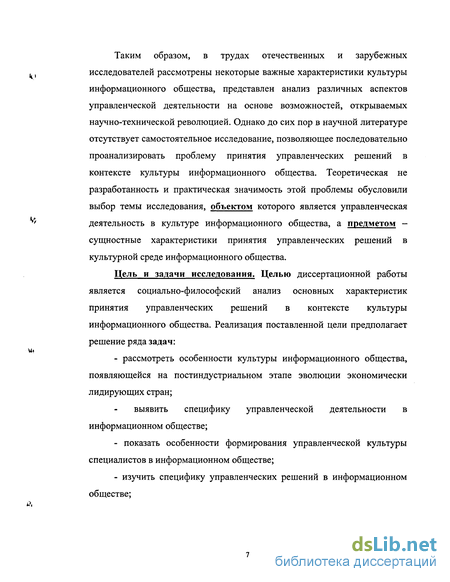 Таким образом, в трудах отечественных и зарубежных исследователей рассмотрены некоторые важные характеристики культуры информационного общества, представлен анализ различных аспектов управленческой деятельности на основе возможностей, открываемых научно-технической революцией. Однако до сих пор в научной литературе отсутствует самостоятельное исследование, позволяющее последовательно проанализировать проблему принятия управленческих решений в контексте культуры информационного общества. Теоретическая не разработанность и практическая значимость этой проблемы обусловили выбор темы исследования, объектом которого является управленческая деятельность в культуре информационного общества, а предметом – сущностные характеристики принятия управленческих решений в культурной среде информационного общества.

Цель и задачи исследования. Целью диссертационной работы является социально-философский анализ основных характеристик принятия управленческих решений в контексте культуры информационного общества. Реализация поставленной цели предполагает решение ряда задач:

- рассмотреть особенности культуры информационного общества, появляющейся на постиндустриальном этапе эволюции экономически лидирующих стран;

- выявить специфику управленческой деятельности в информационном обществе;

- показать особенности формирования управленческой культуры специалистов в информационном обществе;

- изучить специфику управленческих решений в информационном обществе;

7

dsLib.net
библиотека диссертаций